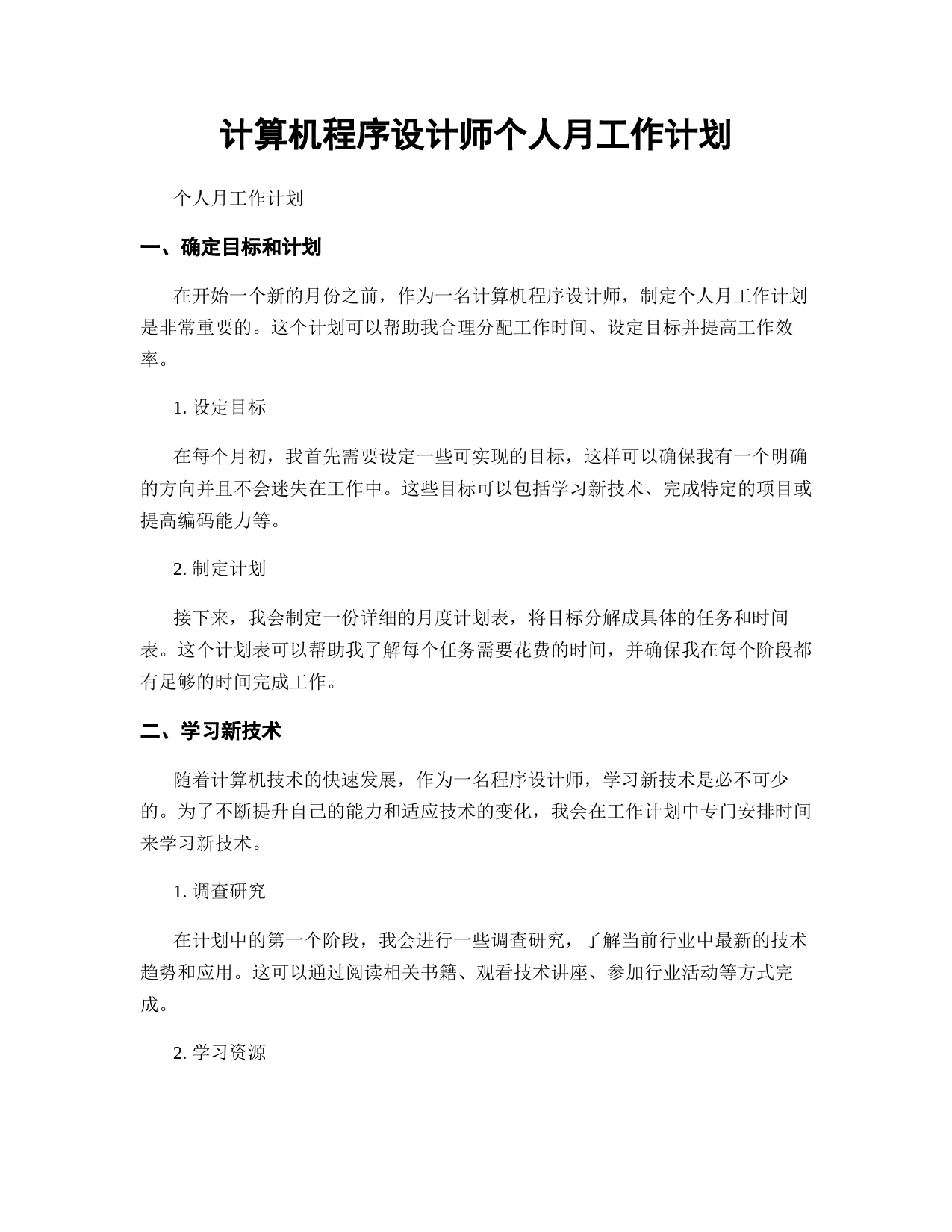 计算机程序设计师个人月工作计划

个人月工作计划

一、确定目标和计划

在开始一个新的月份之前，作为一名计算机程序设计师，制定个人月工作计划是非常重要的。这个计划可以帮助我合理分配工作时间、设定目标并提高工作效率。

1. 设定目标

在每个月初，我首先需要设定一些可实现的目标，这样可以确保我有一个明确的方向并且不会迷失在工作中。这些目标可以包括学习新技术、完成特定的项目或提高编码能力等。

2. 制定计划

接下来，我会制定一份详细的月度计划表，将目标分解成具体的任务和时间表。这个计划表可以帮助我了解每个任务需要花费的时间，并确保我在每个阶段都有足够的时间完成工作。

二、学习新技术

随着计算机技术的快速发展，作为一名程序设计师，学习新技术是必不可少的。为了不断提升自己的能力和适应技术的变化，我会在工作计划中专门安排时间来学习新技术。

1. 调查研究

在计划中的第一个阶段，我会进行一些调查研究，了解当前行业中最新的技术趋势和应用。这可以通过阅读相关书籍、观看技术讲座、参加行业活动等方式完成。

2. 学习资源